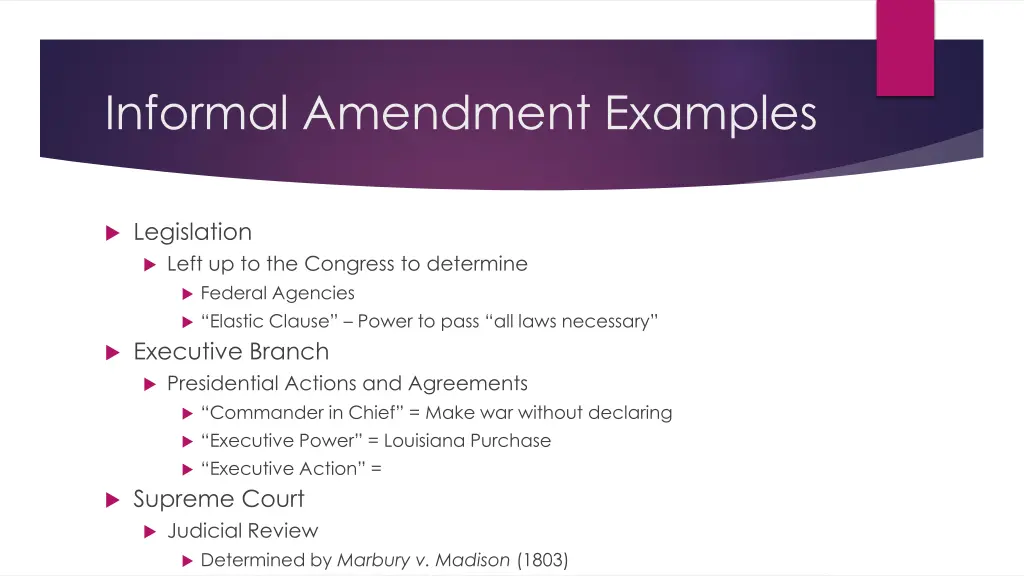 Informal Amendment Examples

Legislation

Left up to the Congress to determine

Federal Agencies

“Elastic Clause” – Power to pass “all laws necessary”

Executive Branch

Presidential Actions and Agreements

“Commander in Chief” = Make war without declaring

“Executive Power” = Louisiana Purchase

“Executive Action” =

Supreme Court

Judicial Review

Determined by Marbury v. Madison (1803)